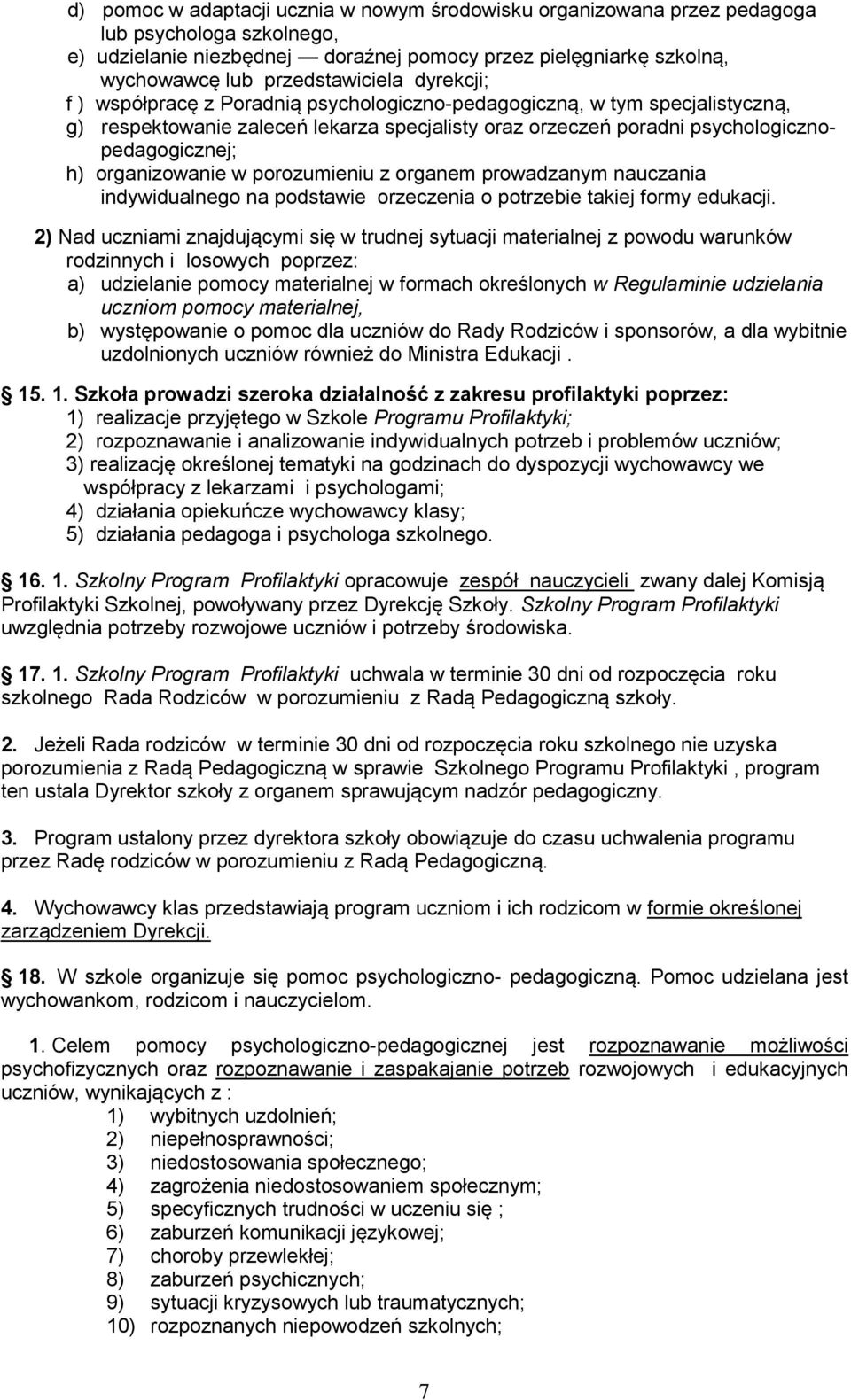 d) pomoc w adaptacji ucznia w nowym środowisku organizowana przez pedagoga lub psychologa szkolnego,
e) udzielanie niezbędnej — doraźnej pomocy przez pielęgniarkę szkolną, wychowawcę lub przedstawiciela dyrekcji;
f ) współpracę z Poradnią psychologiczno-pedagogiczną, w tym specjalistyczną,
g) respektowanie zaleceń lekarza specjalisty oraz orzeczeń poradni psychologiczno-pedagogicznej;
h) organizowanie w porozumieniu z organem prowadzanym nauczania indywidualnego na podstawie orzeczenia o potrzebie takiej formy edukacji.

2) Nad uczniami znajdującymi się w trudnej sytuacji materialnej z powodu warunków rodzinnych i losowych poprzez:
a) udzielanie pomocy materialnej w formach określonych w Regulaminie udzielania uczniom pomocy materialnej,
b) występowanie o pomoc dla uczniów do Rady Rodziców i sponsorów, a dla wybitnie uzdolnionych uczniów również do Ministra Edukacji .

15. 1. Szkoła prowadzi szeroka działalność z zakresu profilaktyki poprzez:
1) realizacje przyjętego w Szkole Programu Profilaktyki;
2) rozpoznawanie i analizowanie indywidualnych potrzeb i problemów uczniów;
3) realizację określonej tematyki na godzinach do dyspozycji wychowawcy we współpracy z lekarzami i psychologami;
4) działania opiekuńcze wychowawcy klasy;
5) działania pedagoga i psychologa szkolnego.

16. 1. Szkolny Program Profilaktyki opracowuje zespół nauczycieli zwany dalej Komisją Profilaktyki Szkolnej, powoływany przez Dyrekcję Szkoły. Szkolny Program Profilaktyki uwzględnia potrzeby rozwojowe uczniów i potrzeby środowiska.

17. 1. Szkolny Program Profilaktyki uchwala w terminie 30 dni od rozpoczęcia roku szkolnego Rada Rodziców w porozumieniu z Radą Pedagogiczną szkoły.

2. Jeżeli Rada rodziców w terminie 30 dni od rozpoczęcia roku szkolnego nie uzyska porozumienia z Radą Pedagogiczną w sprawie Szkolnego Programu Profilaktyki , program ten ustala Dyrektor szkoły z organem sprawującym nadzór pedagogiczny.

3. Program ustalony przez dyrektora szkoły obowiązuje do czasu uchwalenia programu przez Radę rodziców w porozumieniu z Radą Pedagogiczną.

4. Wychowawcy klas przedstawiają program uczniom i ich rodzicom w formie określonej zarządzeniem Dyrekcji.

18. W szkole organizuje się pomoc psychologiczno- pedagogiczną. Pomoc udzielana jest wychowankom, rodzicom i nauczycielom.

1. Celem pomocy psychologiczno-pedagogicznej jest rozpoznawanie możliwości psychofizycznych oraz rozpoznawanie i zaspakajanie potrzeb rozwojowych i edukacyjnych uczniów, wynikających z :
1) wybitnych uzdolnień;
2) niepełnosprawności;
3) niedostosowania społecznego;
4) zagrożenia niedostosowaniem społecznym;
5) specyficznych trudności w uczeniu się ;
6) zaburzeń komunikacji językowej;
7) choroby przewlekłej;
8) zaburzeń psychicznych;
9) sytuacji kryzysowych lub traumatycznych;
10) rozpoznanych niepowodzeń szkolnych;

7